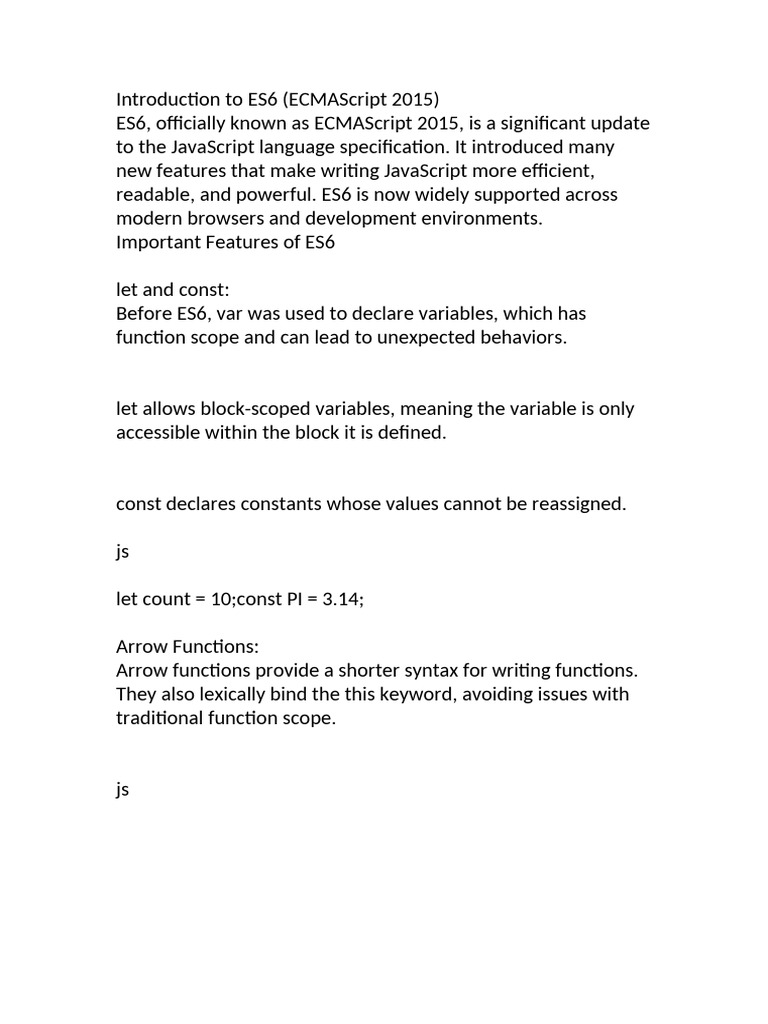 Introduction to ES6 (ECMAScript 2015)

ES6, officially known as ECMAScript 2015, is a significant update to the JavaScript language specification. It introduced many new features that make writing JavaScript more efficient, readable, and powerful. ES6 is now widely supported across modern browsers and development environments.

Important Features of ES6

let and const:

Before ES6, var was used to declare variables, which has function scope and can lead to unexpected behaviors.

let allows block-scoped variables, meaning the variable is only accessible within the block it is defined.

const declares constants whose values cannot be reassigned.

js

let count = 10;const PI = 3.14;

Arrow Functions:

Arrow functions provide a shorter syntax for writing functions. They also lexically bind the this keyword, avoiding issues with traditional function scope.

js